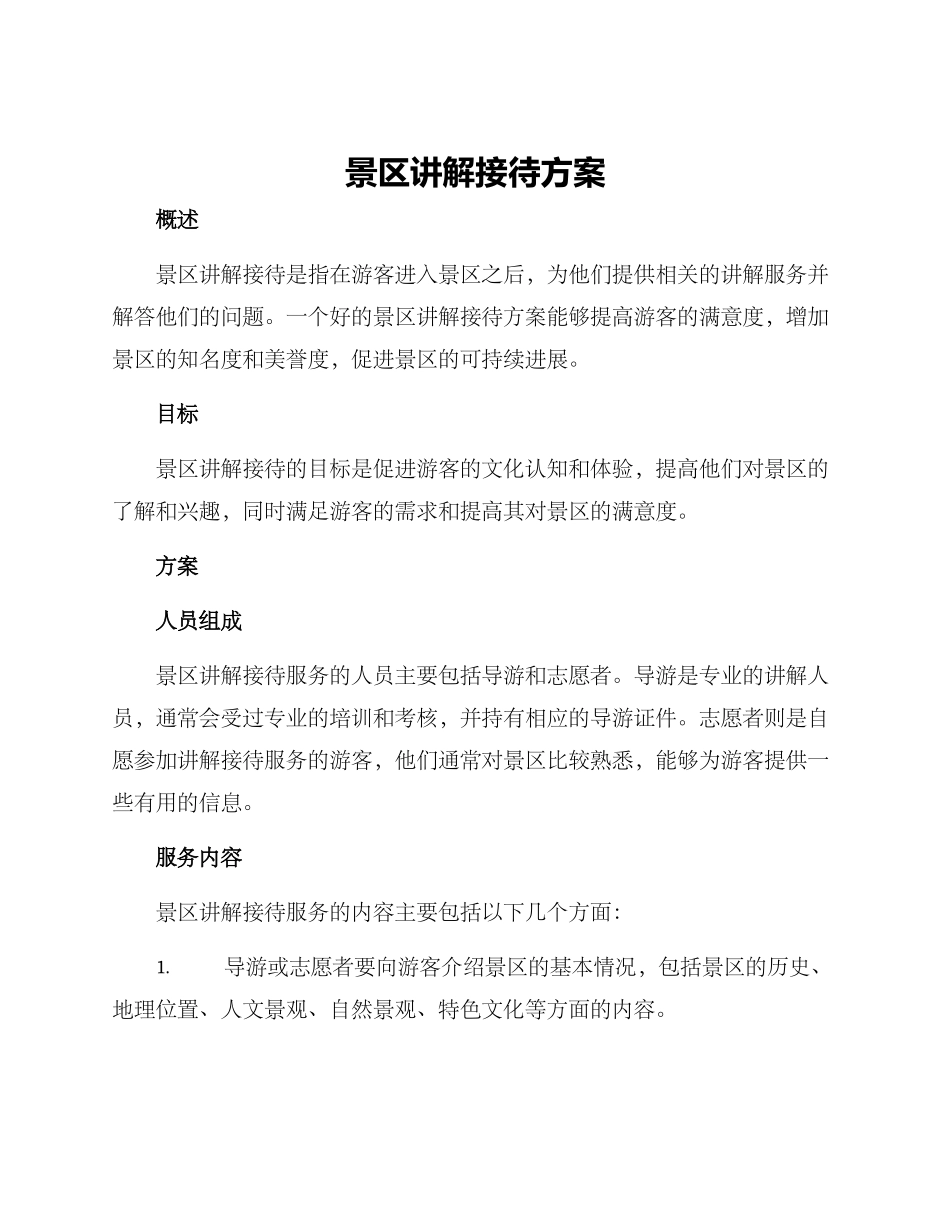 景区讲解接待方案

概述

景区讲解接待是指在游客进入景区之后，为他们提供相关的讲解服务并解答他们的问题。一个好的景区讲解接待方案能够提高游客的满意度，增加景区的知名度和美誉度，促进景区的可持续进展。

目标

景区讲解接待的目标是促进游客的文化认知和体验，提高他们对景区的了解和兴趣，同时满足游客的需求和提高其对景区的满意度。

方案

人员组成

景区讲解接待服务的人员主要包括导游和志愿者。导游是专业的讲解人员，通常会受过专业的培训和考核，并持有相应的导游证件。志愿者则是自愿参加讲解接待服务的游客，他们通常对景区比较熟悉，能够为游客提供一些有用的信息。

服务内容

景区讲解接待服务的内容主要包括以下几个方面：

1. 导游或志愿者要向游客介绍景区的基本情况，包括景区的历史、地理位置、人文景观、自然景观、特色文化等方面的内容。